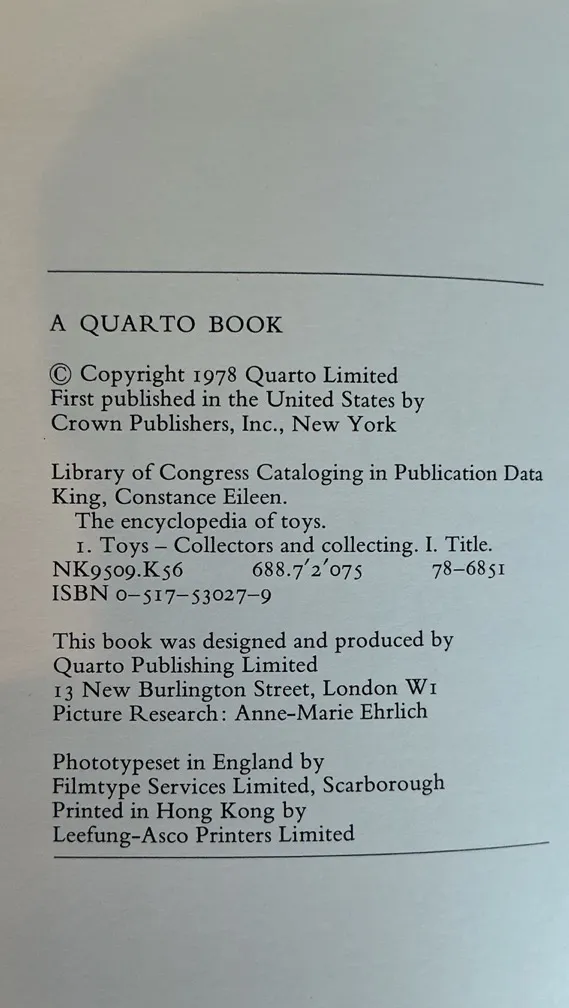 A QUARTO BOOK

© Copyright 1978 Quarto Limited
First published in the United States by
Crown Publishers, Inc., New York

Library of Congress Cataloging in Publication Data
King, Constance Eileen.
The encyclopedia of toys.
1. Toys – Collectors and collecting. I. Title.
NK9509.K56 688.7'2'075 78–6851
ISBN 0–517–53027–9

This book was designed and produced by
Quarto Publishing Limited
13 New Burlington Street, London W1
Picture Research: Anne-Marie Ehrlich

Phototypeset in England by
Filmtype Services Limited, Scarborough
Printed in Hong Kong by
Leefung-Asco Printers Limited